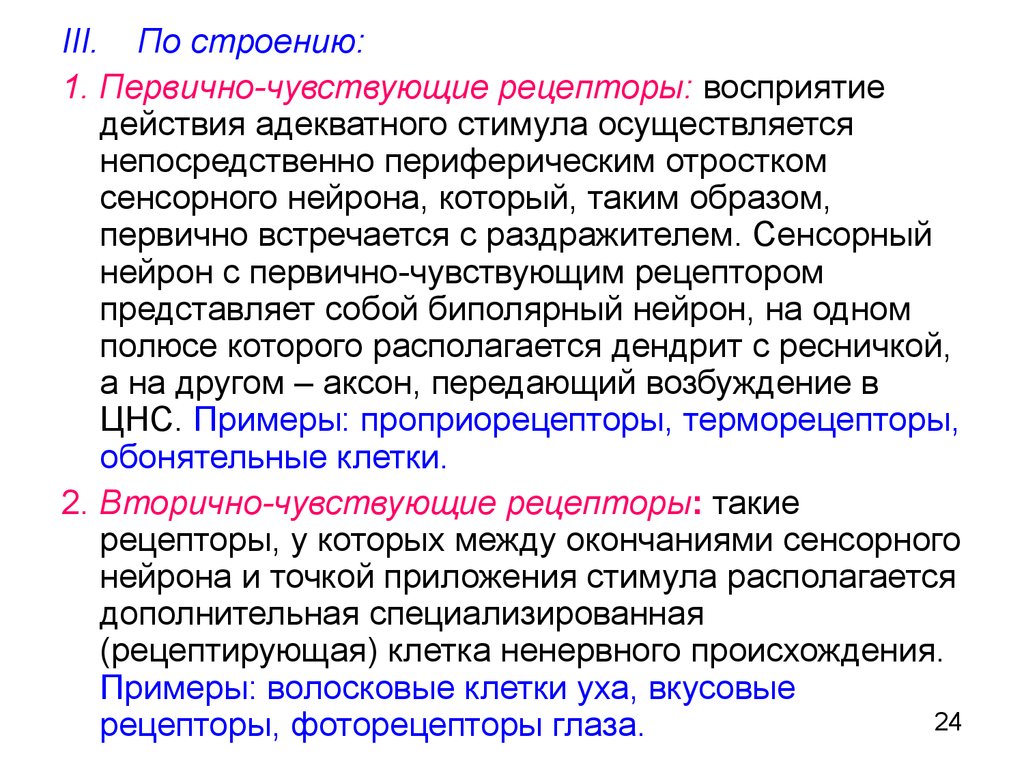 III. По строению:

1. Первично-чувствующие рецепторы: восприятие действия адекватного стимула осуществляется непосредственно периферическим отростком сенсорного нейрона, который, таким образом, первично встречается с раздражителем. Сенсорный нейрон с первично-чувствующим рецептором представляет собой биполярный нейрон, на одном полюсе которого располагается дендрит с ресничкой, а на другом – аксон, передающий возбуждение в ЦНС. Примеры: проприорецепторы, терморецепторы, обонятельные клетки.

2. Вторично-чувствующие рецепторы: такие рецепторы, у которых между окончаниями сенсорного нейрона и точкой приложения стимула располагается дополнительная специализированная (рецептирующая) клетка ненервного происхождения. Примеры: волосковые клетки уха, вкусовые рецепторы, фоторецепторы глаза.

24